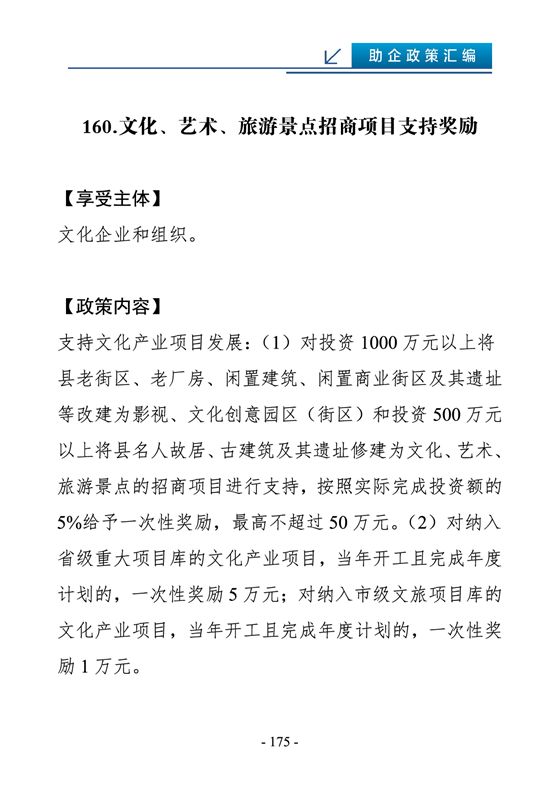 助企政策汇编

160.文化、艺术、旅游景点招商项目支持奖励

【享受主体】

文化企业和组织。

【政策内容】

支持文化产业项目发展：（1）对投资 1000 万元以上将县老街区、老厂房、闲置建筑、闲置商业街区及其遗址等改建为影视、文化创意园区（街区）和投资 500 万元以上将县名人故居、古建筑及其遗址修建为文化、艺术、旅游景点的招商项目进行支持，按照实际完成投资额的 5%给予一次性奖励，最高不超过 50 万元。（2）对纳入省级重大项目库的文化产业项目，当年开工且完成年度计划的，一次性奖励 5 万元；对纳入市级文旅项目库的文化产业项目，当年开工且完成年度计划的，一次性奖励 1 万元。

- 175 -